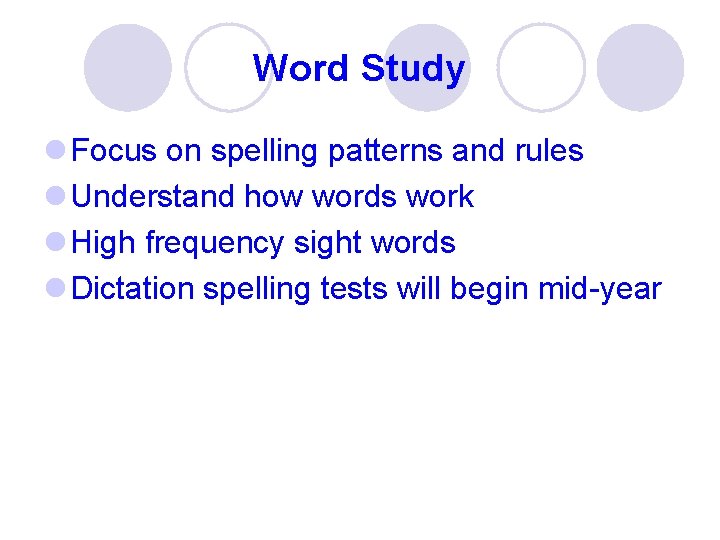 Word Study

• Focus on spelling patterns and rules
• Understand how words work
• High frequency sight words
• Dictation spelling tests will begin mid-year